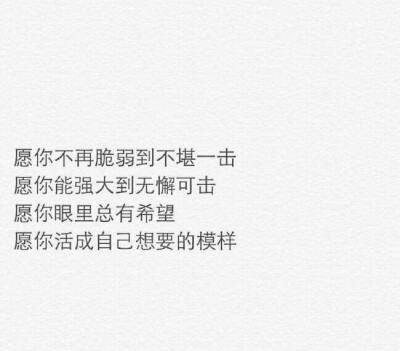 愿你不再脆弱到不堪一击
愿你能强大到无懈可击
愿你眼里总有希望
愿你活成自己想要的模样